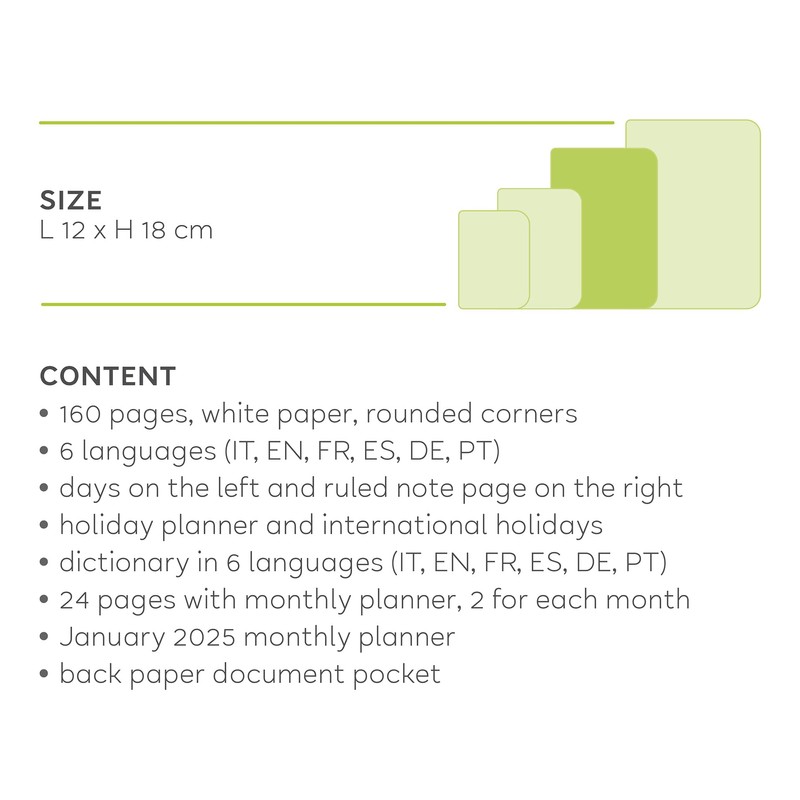 SIZE
L 12 x H 18 cm

CONTENT
• 160 pages, white paper, rounded corners
• 6 languages (IT, EN, FR, ES, DE, PT)
• days on the left and ruled note page on the right
• holiday planner and international holidays
• dictionary in 6 languages (IT, EN, FR, ES, DE, PT)
• 24 pages with monthly planner, 2 for each month
• January 2025 monthly planner
• back paper document pocket